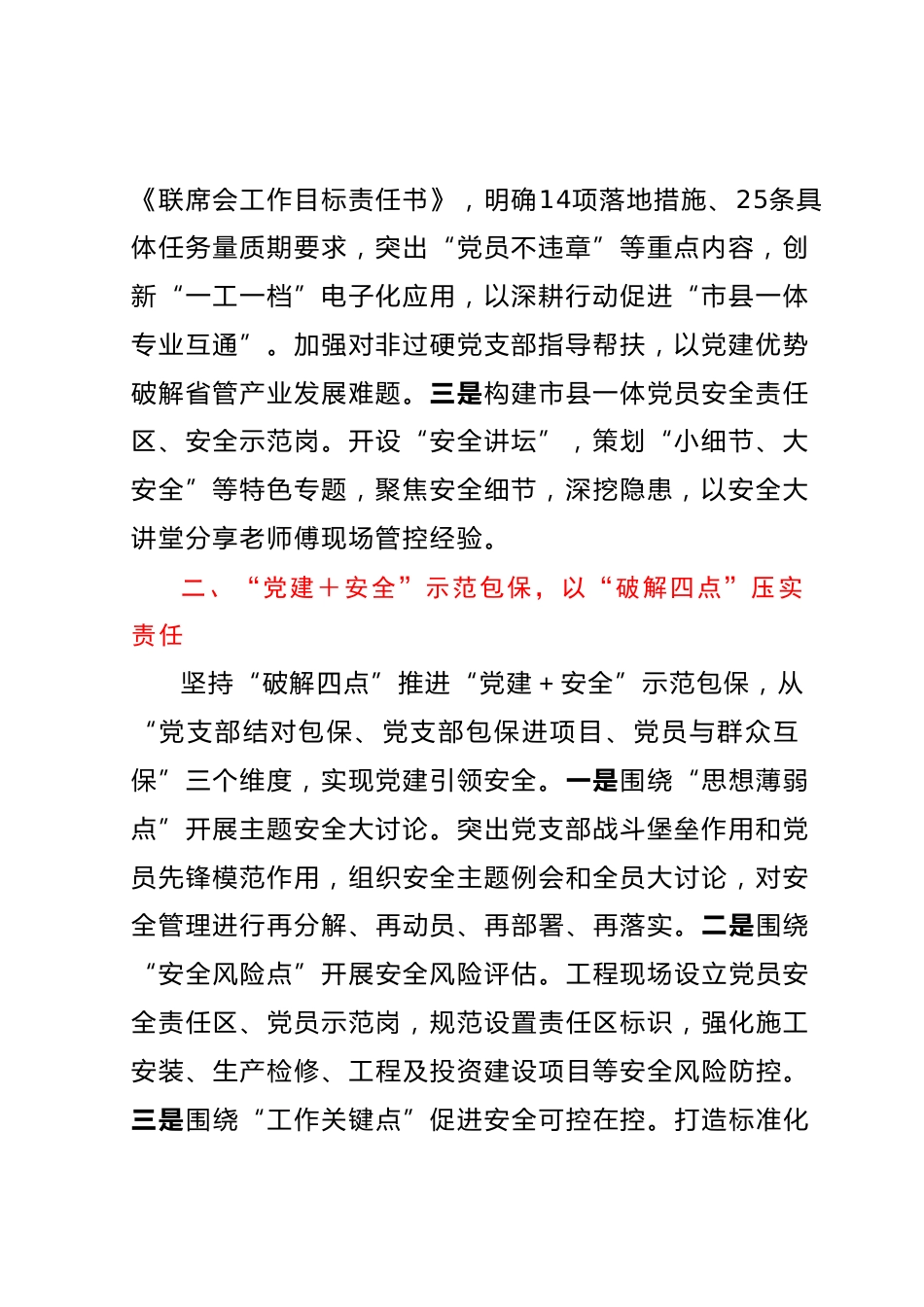 《联席会工作目标责任书》，明确14项落地措施、25条具体任务量质期要求，突出“党员不违章”等重点内容，创新“一工一档”电子化应用，以深耕行动促进“市县一体专业互通”。加强对非过硬党支部指导帮扶，以党建优势破解省管产业发展难题。三是构建市县一体党员安全责任区、安全示范岗。开设“安全讲坛”，策划“小细节、大安全”等特色专题，聚焦安全细节，深挖隐患，以安全大讲堂分享老师傅现场管控经验。

二、“党建＋安全”示范包保，以“破解四点”压实责任

坚持“破解四点”推进“党建＋安全”示范包保，从“党支部结对包保、党支部包保进项目、党员与群众互保”三个维度，实现党建引领安全。一是围绕“思想薄弱点”开展主题安全大讨论。突出党支部战斗堡垒作用和党员先锋模范作用，组织安全主题例会和全员大讨论，对安全管理进行再分解、再动员、再部署、再落实。二是围绕“安全风险点”开展安全风险评估。工程现场设立党员安全责任区、党员示范岗，规范设置责任区标识，强化施工安装、生产检修、工程及投资建设项目等安全风险防控。三是围绕“工作关键点”促进安全可控在控。打造标准化